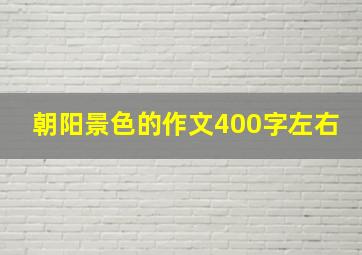 朝阳景色的作文400字左右